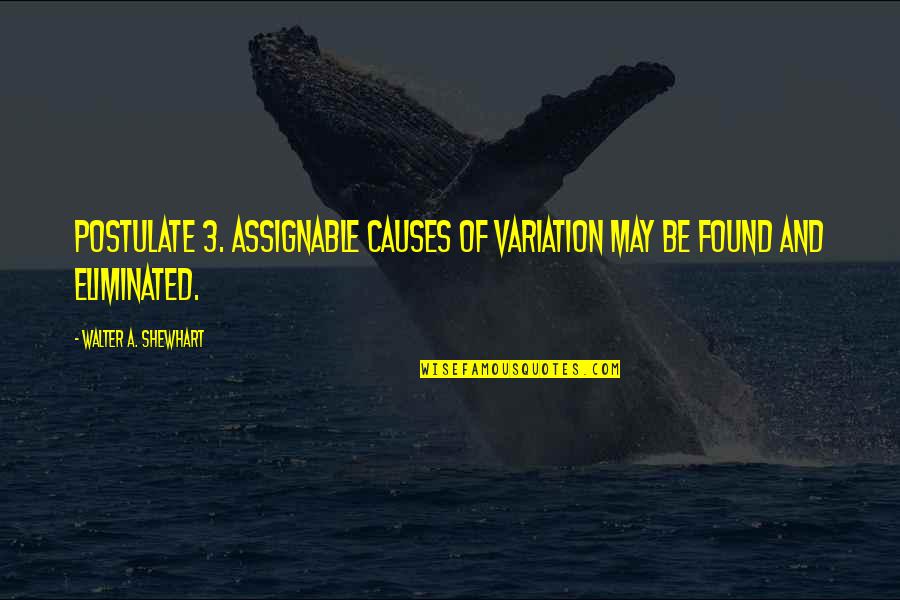 POSTULATE 3. ASSIGNABLE CAUSES OF VARIATION MAY BE FOUND AND ELIMINATED.

- WALTER A. SHEWHART

WISEFAMOUSQUOTES.COM